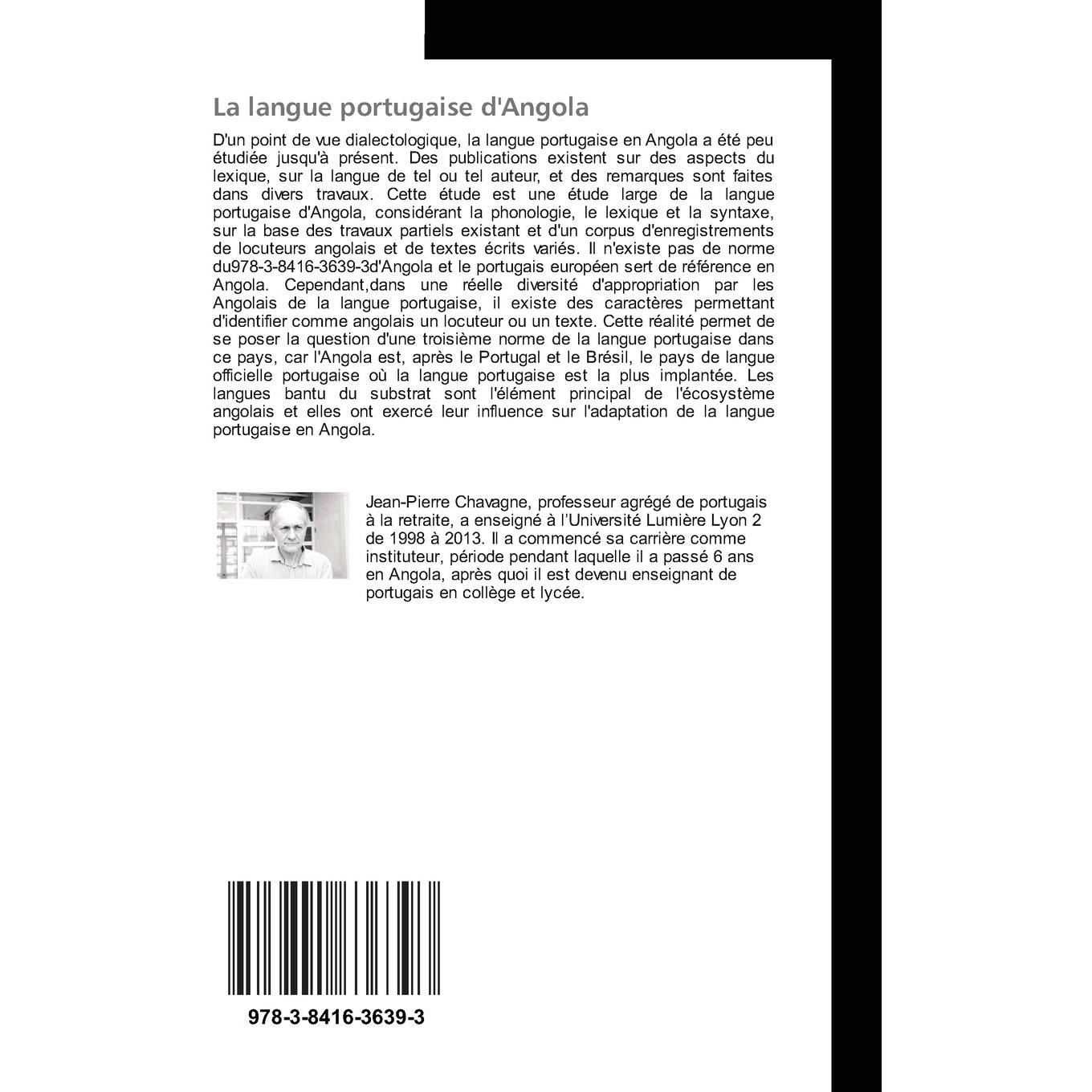 La langue portugaise d'Angola

D'un point de vue dialectologique, la langue portugaise en Angola a été peu étudiée jusqu'à présent. Des publications existent sur des aspects du lexique, sur la langue de tel ou tel auteur, et des remarques sont faites dans divers travaux. Cette étude est une étude large de la langue portugaise d'Angola, considérant la phonologie, le lexique et la syntaxe, sur la base des travaux partiels existant et d'un corpus d'enregistrements de locuteurs angolais et de textes écrits variés. Il n'existe pas de norme du978-3-8416-3639-3d'Angola et le portugais européen sert de référence en Angola. Cependant,dans une réelle diversité d'appropriation par les Angolais de la langue portugaise, il existe des caractères permettant d'identifier comme angolais un locuteur ou un texte. Cette réalité permet de se poser la question d'une troisième norme de la langue portugaise dans ce pays, car l'Angola est, après le Portugal et le Brésil, le pays de langue officielle portugaise où la langue portugaise est la plus implantée. Les langues bantu du substrat sont l'élément principal de l'écosystème angolais et elles ont exercé leur influence sur l'adaptation de la langue portugaise en Angola.

Jean-Pierre Chavagne, professeur agrégé de portugais à la retraite, a enseigné à l'Université Lumière Lyon 2 de 1998 à 2013. Il a commencé sa carrière comme instituteur, période pendant laquelle il a passé 6 ans en Angola, après quoi il est devenu enseignant de portugais en collège et lycée.

978-3-8416-3639-3